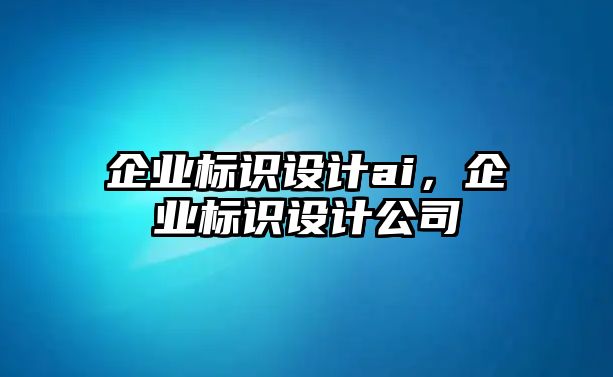 企业标识设计ai，企业标识设计公司